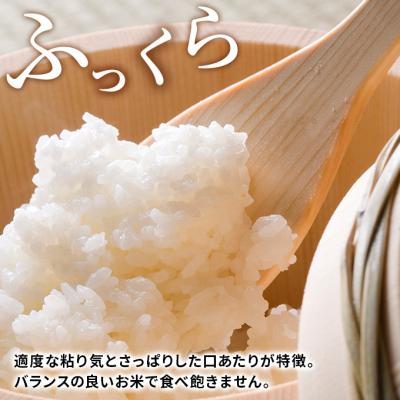 ふっくら

適度な粘り気とさっぱりした口あたりが特徴。
バランスの良いお米で食べ飽きません。